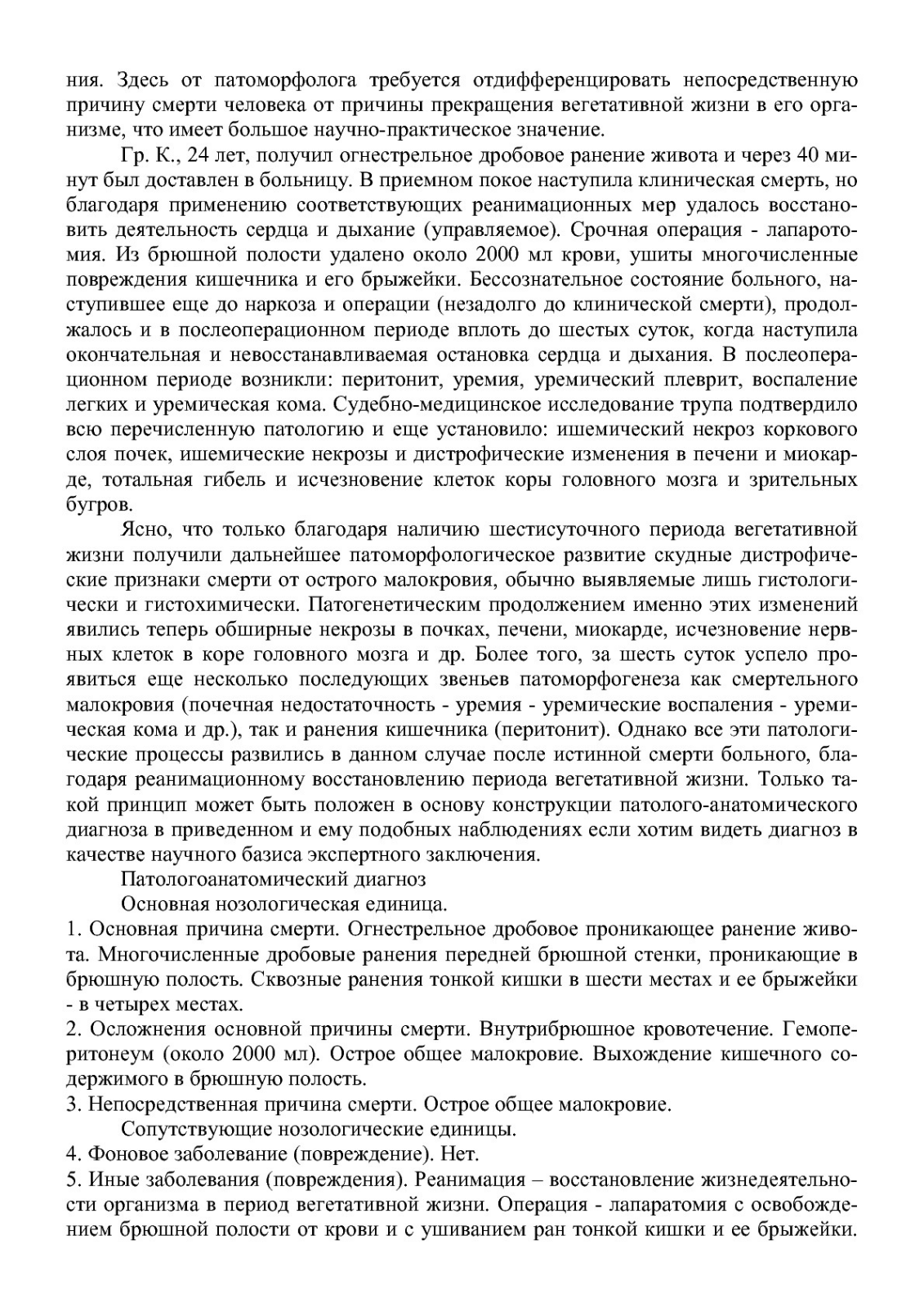 ния. Здесь от патоморфолога требуется отдифференцировать непосредственную причину смерти человека от причины прекращения вегетативной жизни в его организме, что имеет большое научно-практическое значение.

Гр. К., 24 лет, получил огнестрельное дробовое ранение живота и через 40 минут был доставлен в больницу. В приемном покое наступила клиническая смерть, но благодаря применению соответствующих реанимационных мер удалось восстановить деятельность сердца и дыхание (управляемое). Срочная операция - лапаротомия. Из брюшной полости удалено около 2000 мл крови, ушиты многочисленные повреждения кишечника и его брыжейки. Бессознательное состояние больного, наступившее еще до наркоза и операции (незадолго до клинической смерти), продолжалось и в послеоперационном периоде вплоть до шестых суток, когда наступила окончательная и невосстанавливаемая остановка сердца и дыхания. В послеоперационном периоде возникли: перитонит, уремия, уремический плеврит, воспаление легких и уремическая кома. Судебно-медицинское исследование трупа подтвердило всю перечисленную патологию и еще установило: ишемический некроз коркового слоя почек, ишемические некрозы и дистрофические изменения в печени и миокарде, тотальная гибель и исчезновение клеток коры головного мозга и зрительных бугров.

Ясно, что только благодаря наличию шестисуточного периода вегетативной жизни получили дальнейшее патоморфологическое развитие скудные дистрофические признаки смерти от острого малокровия, обычно выявляемые лишь гистологически и гистохимически. Патогенетическим продолжением именно этих изменений явились теперь обширные некрозы в почках, печени, миокарде, исчезновение нервных клеток в коре головного мозга и др. Более того, за шесть суток успело проявиться еще несколько последующих звеньев патоморфогенеза как смертельного малокровия (почечная недостаточность - уремия - уремические воспаления - уремическая кома и др.), так и ранения кишечника (перитонит). Однако все эти патологические процессы развились в данном случае после истинной смерти больного, благодаря реанимационному восстановлению периода вегетативной жизни. Только такой принцип может быть положен в основу конструкции патолого-анатомического диагноза в приведенном и ему подобных наблюдениях если хотим видеть диагноз в качестве научного базиса экспертного заключения.

Патологоанатомический диагноз

Основная нозологическая единица.

1. Основная причина смерти. Огнестрельное дробовое проникающее ранение живота. Многочисленные дробовые ранения передней брюшной стенки, проникающие в брюшную полость. Сквозные ранения тонкой кишки в шести местах и ее брыжейки - в четырех местах.

2. Осложнения основной причины смерти. Внутрибрюшное кровотечение. Гемоперитонеум (около 2000 мл). Острое общее малокровие. Выхождение кишечного содержимого в брюшную полость.

3. Непосредственная причина смерти. Острое общее малокровие.

Сопутствующие нозологические единицы.

4. Фоновое заболевание (повреждение). Нет.

5. Иные заболевания (повреждения). Реанимация – восстановление жизнедеятельности организма в период вегетативной жизни. Операция - лапаратомия с освобождением брюшной полости от крови и с ушиванием ран тонкой кишки и ее брыжейки.